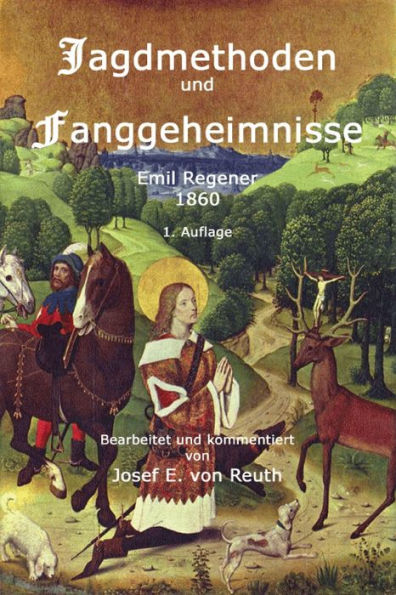 Jagdmethoden
und
Fanggeheimnisse

Emil Regener
1860

1. Auflage

Bearbeitet und kommentiert
von
Josef E. von Reuth